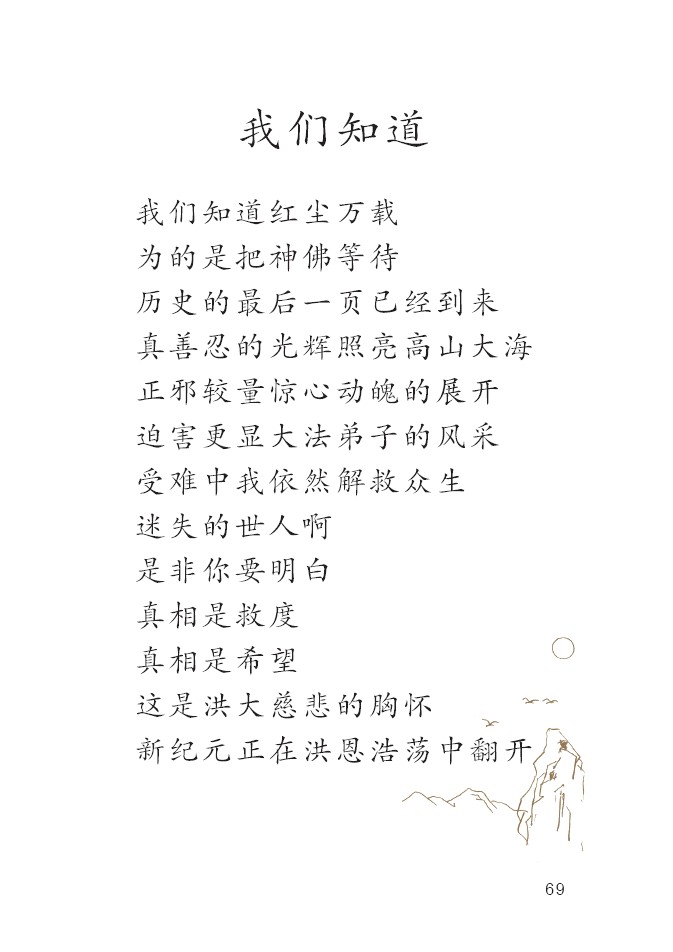 我们知道

我们知道红尘万载
为的是把神佛等待
历史的最后一页已经到来
真善忍的光辉照亮高山大海
正邪较量惊心动魄的展开
迫害更显大法弟子的风采
受难中我依然解救众生
迷失的世人啊
是非你要明白
真相是救度
真相是希望
这是洪大慈悲的胸怀
新纪元正在洪恩浩荡中翻开

69